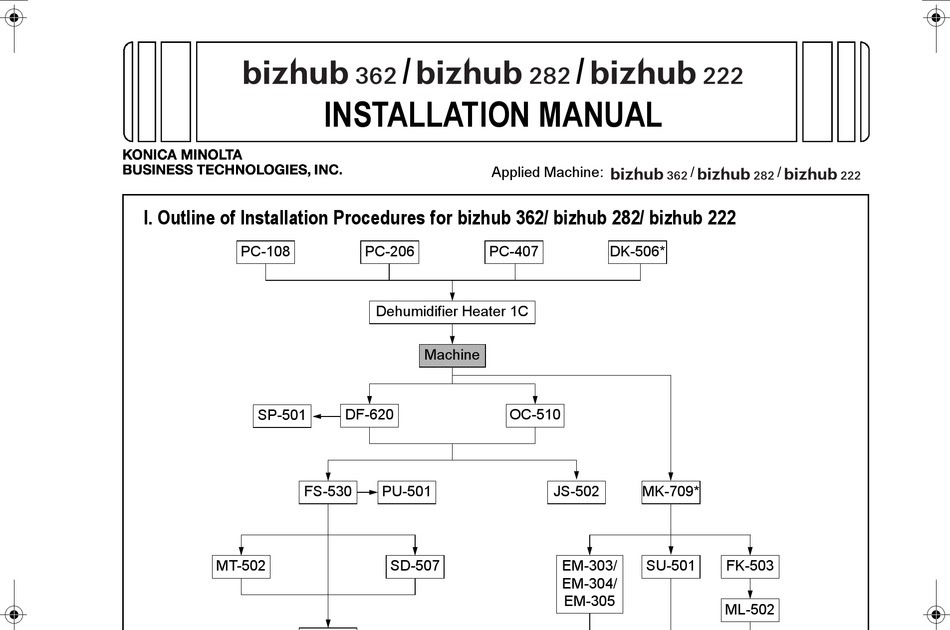 bizhub 362 / bizhub 282 / bizhub 222
INSTALLATION MANUAL

KONICA MINOLTA
BUSINESS TECHNOLOGIES, INC.

Applied Machine: bizhub 362 / bizhub 282 / bizhub 222

I. Outline of Installation Procedures for bizhub 362/ bizhub 282/ bizhub 222

PC-108
PC-206
PC-407
DK-506*
Dehumidifier Heater 1C
Machine
SP-501
DF-620
OC-510
FS-530
PU-501
JS-502
MK-709*
MT-502
SD-507
EM-303/ EM-304/ EM-305
SU-501
FK-503
ML-502